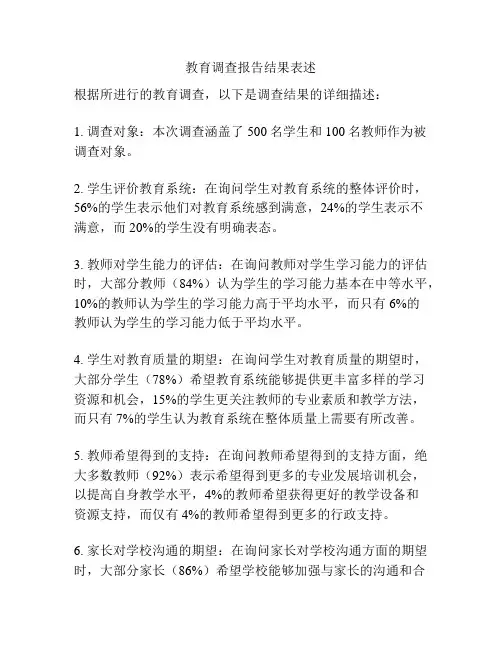 教育调查报告结果表述

根据所进行的教育调查，以下是调查结果的详细描述：

1. 调查对象：本次调查涵盖了 500 名学生和 100 名教师作为被调查对象。

2. 学生评价教育系统：在询问学生对教育系统的整体评价时，56%的学生表示他们对教育系统感到满意，24%的学生表示不满意，而 20%的学生没有明确表态。

3. 教师对学生能力的评估：在询问教师对学生学习能力的评估时，大部分教师（84%）认为学生的学习能力基本在中等水平，10%的教师认为学生的学习能力高于平均水平，而只有 6%的教师认为学生的学习能力低于平均水平。

4. 学生对教育质量的期望：在询问学生对教育质量的期望时，大部分学生（78%）希望教育系统能够提供更丰富多样的学习资源和机会，15%的学生更关注教师的专业素质和教学方法，而只有 7%的学生认为教育系统在整体质量上需要有所改善。

5. 教师希望得到的支持：在询问教师希望得到的支持方面，绝大多数教师（92%）表示希望得到更多的专业发展培训机会，以提高自身教学水平，4%的教师希望获得更好的教学设备和资源支持，而仅有 4%的教师希望得到更多的行政支持。

6. 家长对学校沟通的期望：在询问家长对学校沟通方面的期望时，大部分家长（86%）希望学校能够加强与家长的沟通和合